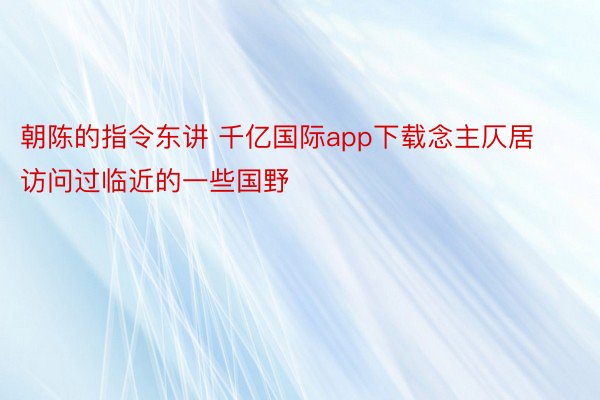 朝陈的指令东讲 千亿国际app下载念主仄居访问过临近的一些国野